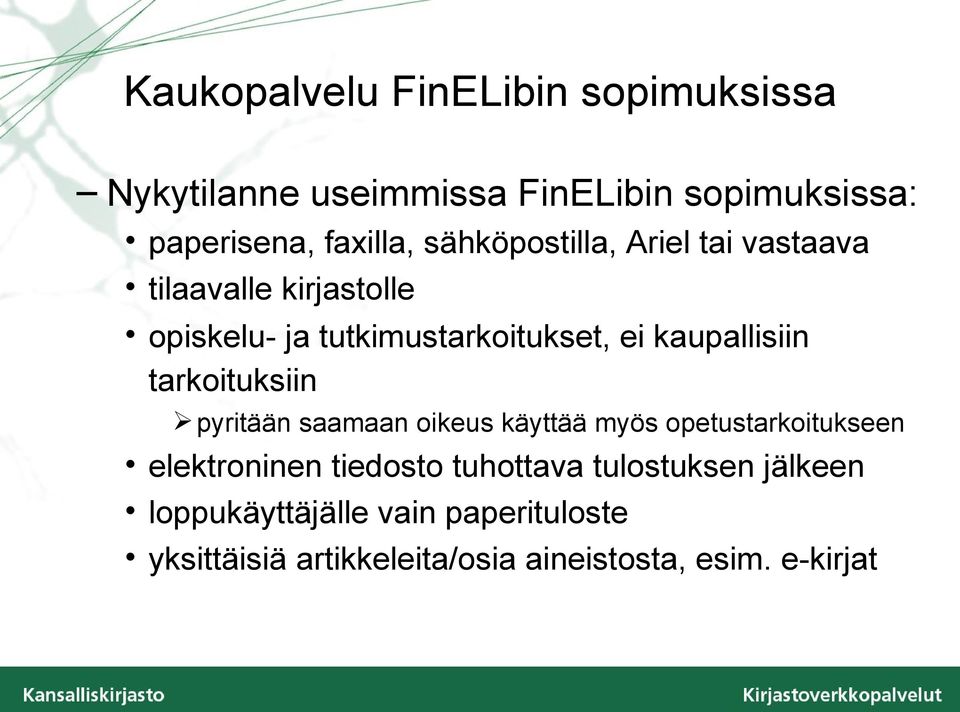 Kaukopalvelu FinELibin sopimuksissa

– Nykytilanne useimmissa FinELibin sopimuksissa:
• paperisena, faxilla, sähköpostilla, Ariel tai vastaava
• tilaavalle kirjastolle
• opiskelu- ja tutkimustarkoitukset, ei kaupallisiin tarkoituksiin
➢ pyritään saamaan oikeus käyttää myös opetustarkoitukseen
• elektroninen tiedosto tuhottava tulostuksen jälkeen
• loppukäyttäjälle vain paperituloste
• yksittäisiä artikkeleita/osia aineistosta, esim. e-kirjat

Kansalliskirjasto

Kirjastoverkkopalvelut